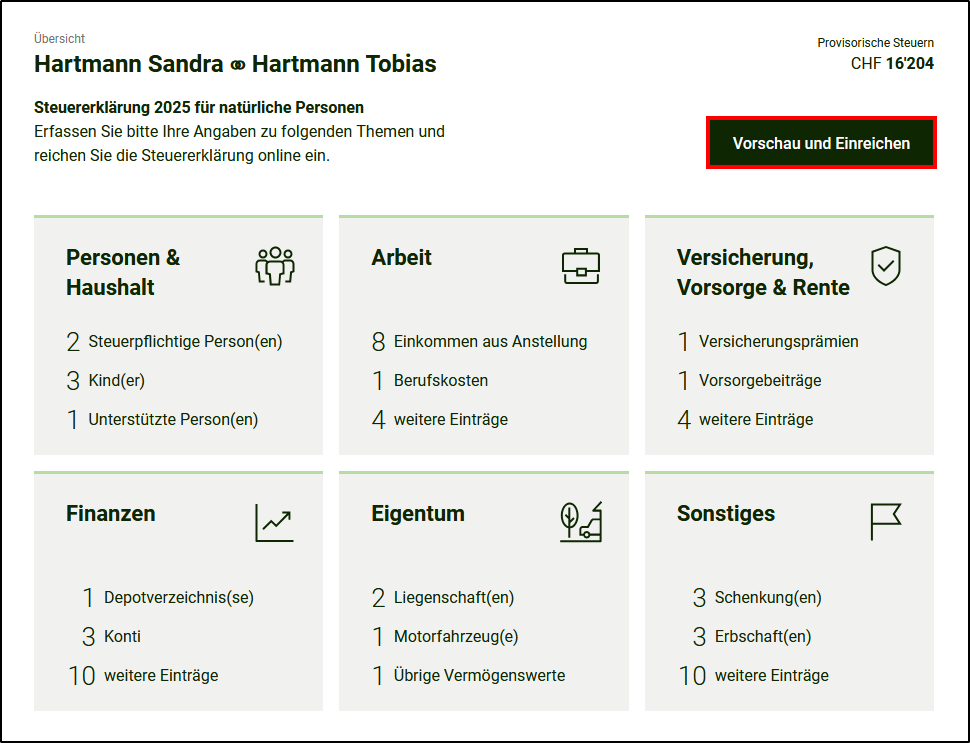 Übersicht

Hartmann Sandra ⚭ Hartmann Tobias

Provisorische Steuern
CHF 16'204

Steuererklärung 2025 für natürliche Personen
Erfassen Sie bitte Ihre Angaben zu folgenden Themen und reichen Sie die Steuererklärung online ein.

Vorschau und Einreichen

Personen & Haushalt
2 Steuerpflichtige Person(en)
3 Kind(er)
1 Unterstützte Person(en)

Arbeit
8 Einkommen aus Anstellung
1 Berufskosten
4 weitere Einträge

Versicherung, Vorsorge & Rente
1 Versicherungsprämien
1 Vorsorgebeiträge
4 weitere Einträge

Finanzen
1 Depotverzeichnis(se)
3 Konti
10 weitere Einträge

Eigentum
2 Liegenschaft(en)
1 Motorfahrzeug(e)
1 Übrige Vermögenswerte

Sonstiges
3 Schenkung(en)
3 Erbschaft(en)
10 weitere Einträge